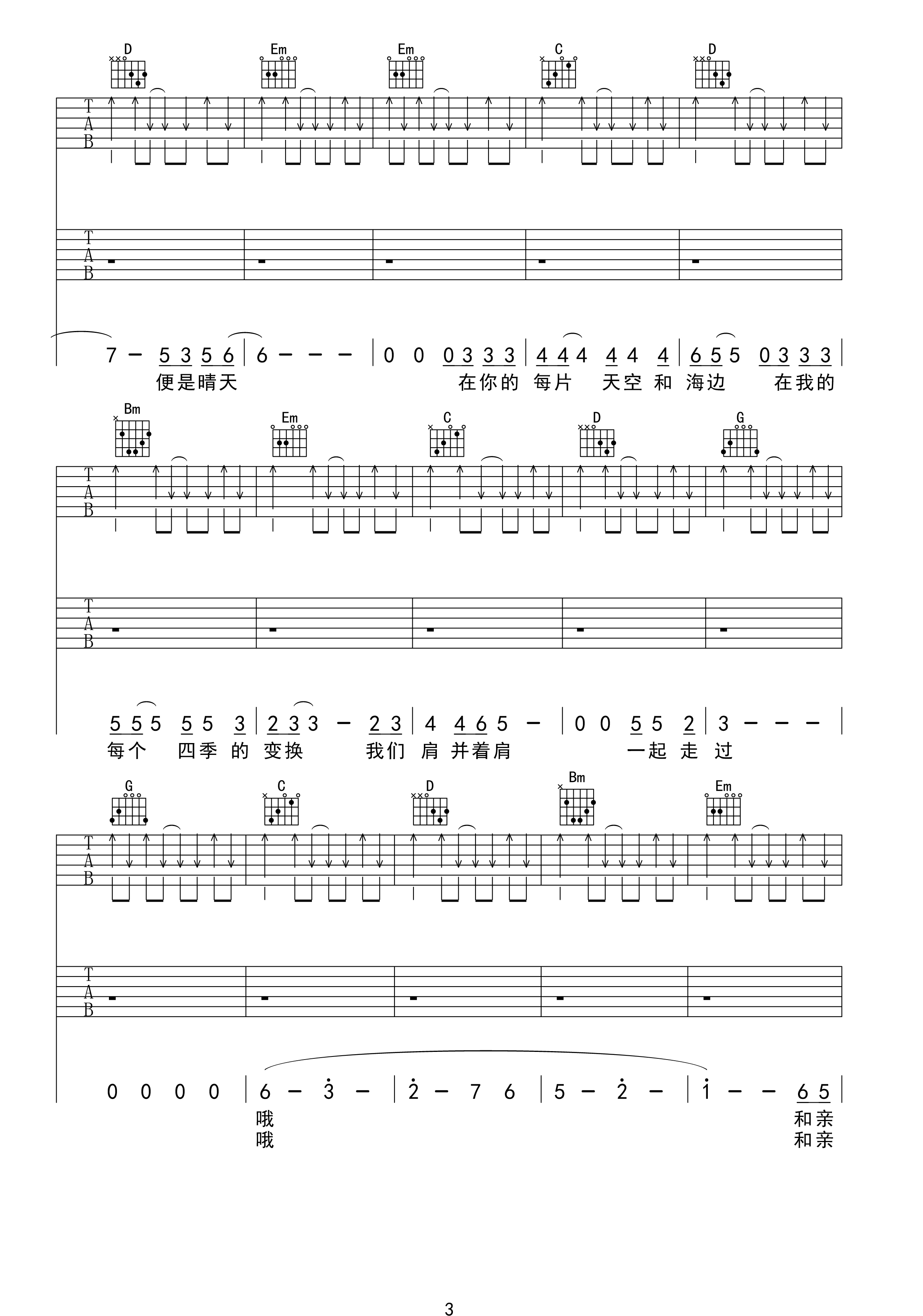 D Em Em C D

T
A
B

T
A
B

7 - 5 3 5 6 | 6 - - - | 0 0 0 3 3 3 | 4 4 4 4 4 4 | 6 5 5 0 3 3 3 |
便是晴天 在你的 每片 天空 和 海边 在我的

Bm Em C D G

T
A
B

T
A
B

5 5 5 5 5 3 | 2 3 3 - 2 3 | 4 4 6 5 - | 0 0 5 5 2 | 3 - - - |
每个 四季 的 变换 我们 肩 并着肩 一起 走 过

G C D Bm Em

T
A
B

T
A
B

0 0 0 0 | 6 - 3 - | 2 - 7 6 | 5 - 2 - | 1 - - 6 5 |
哦 和亲
哦 和亲

3